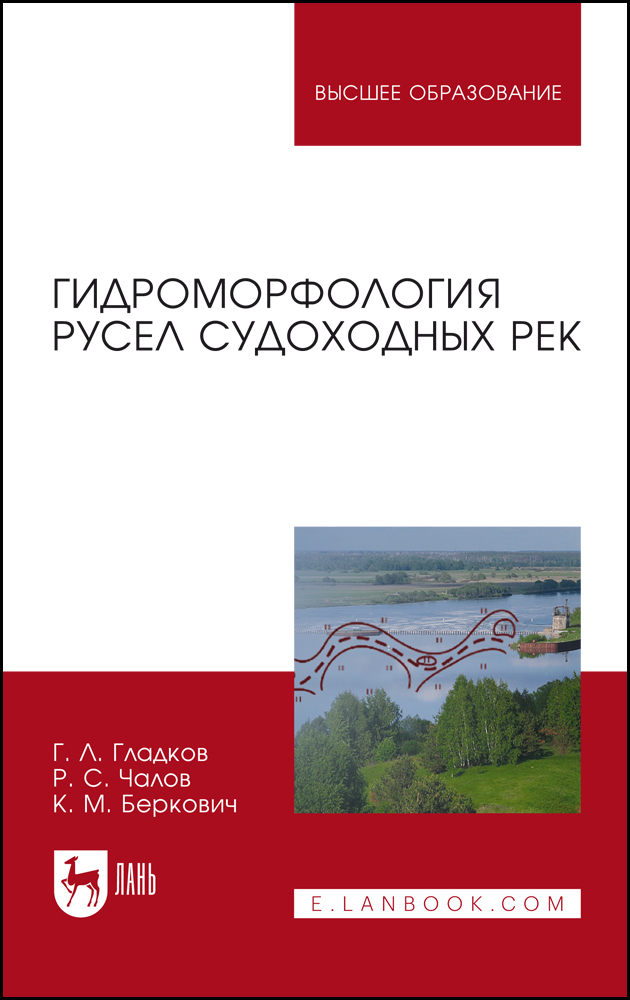 ВЫСШЕЕ ОБРАЗОВАНИЕ

ГИДРОМОРФОЛОГИЯ РУСЕЛ СУДОХОДНЫХ РЕК

Г. Л. Гладков
Р. С. Чалов
К. М. Беркович

ЛАНЬ

E.LANBOOK.COM